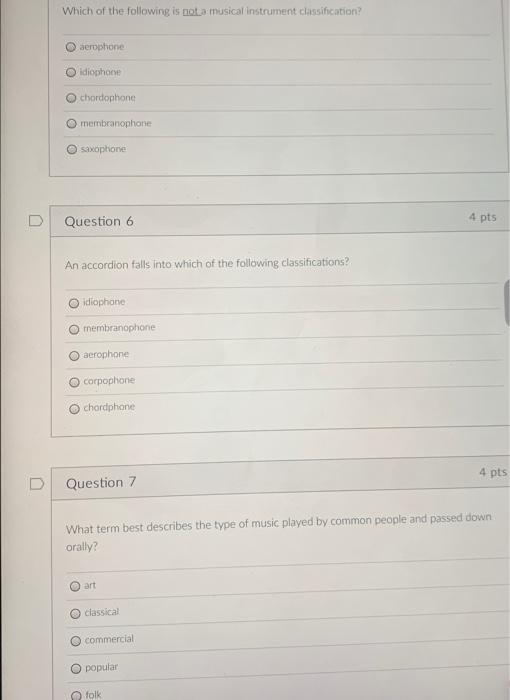 Which of the following is not a musical instrument classification?

aerophone

idiophone

chordophone

membranophone

saxophone

Question 6

4 pts

An accordion falls into which of the following classifications?

idiophone

membranophone

aerophone

corpophone

chordphone

Question 7

4 pts

What term best describes the type of music played by common people and passed down orally?

art

classical

commercial

popular

folk